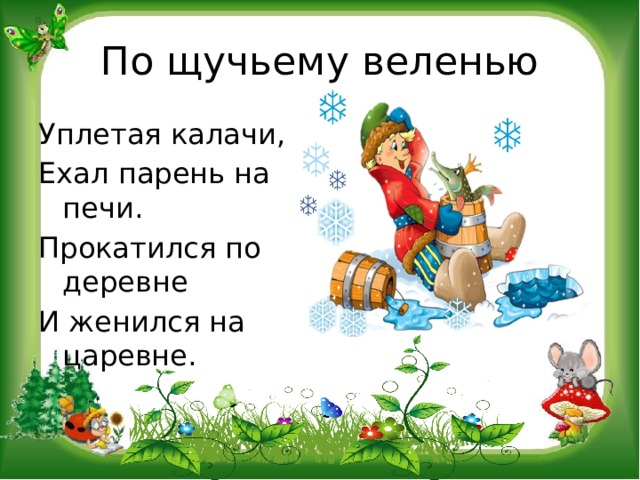 По щучьему веленью

Уплетая калачи,
Ехал парень на печи.
Прокатился по деревне
И женился на царевне.